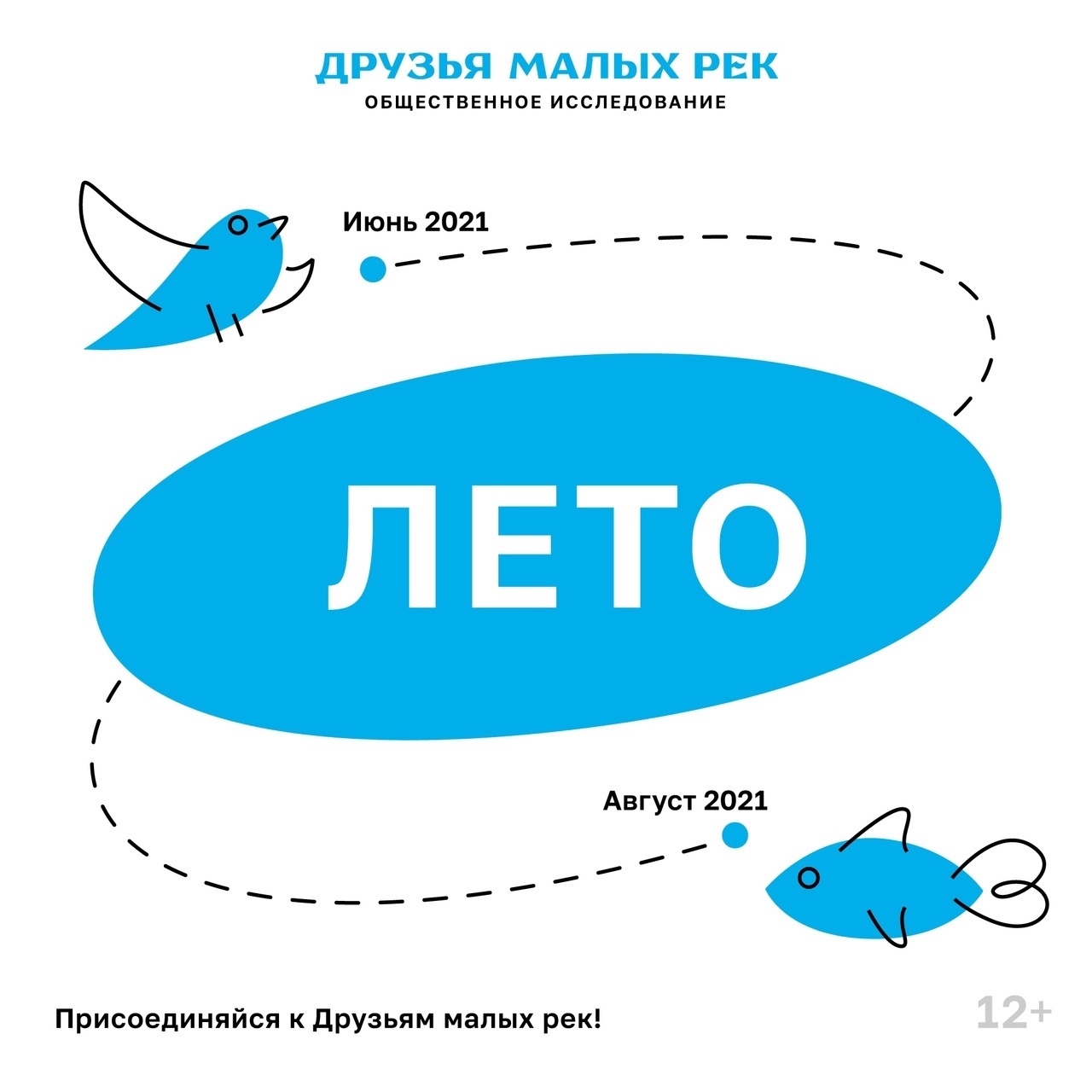 ДРУЗЬЯ МАЛЫХ РЕК
ОБЩЕСТВЕННОЕ ИССЛЕДОВАНИЕ

Июнь 2021

ЛЕТО

Август 2021

Присоединяйся к Друзьям малых рек!

12+